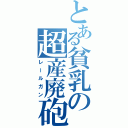 とある貧乳の超産廃砲
レールガン